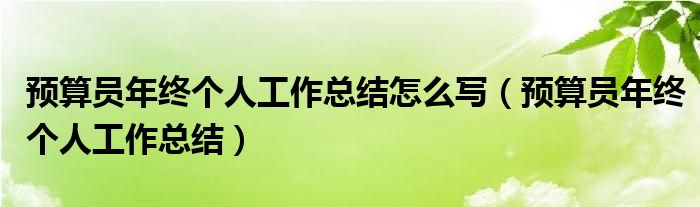 预算员年终个人工作总结怎么写（预算员年终个人工作总结）